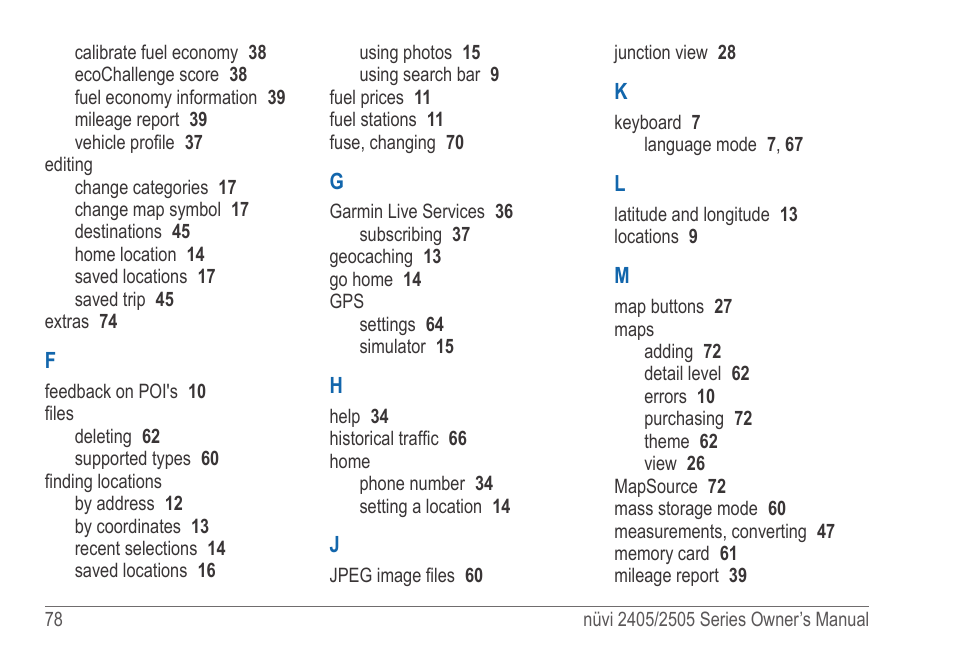 calibrate fuel economy 38
ecoChallenge score 38
fuel economy information 39
mileage report 39
vehicle profile 37
editing
change categories 17
change map symbol 17
destinations 45
home location 14
saved locations 17
saved trip 45
extras 74

F

feedback on POI's 10
files
deleting 62
supported types 60
finding locations
by address 12
by coordinates 13
recent selections 14
saved locations 16

using photos 15
using search bar 9
fuel prices 11
fuel stations 11
fuse, changing 70

G

Garmin Live Services 36
subscribing 37
geocaching 13
go home 14
GPS
settings 64
simulator 15

H

help 34
historical traffic 66
home
phone number 34
setting a location 14

J

JPEG image files 60

junction view 28

K

keyboard 7
language mode 7, 67

L

latitude and longitude 13
locations 9

M

map buttons 27
maps
adding 72
detail level 62
errors 10
purchasing 72
theme 62
view 26
MapSource 72
mass storage mode 60
measurements, converting 47
memory card 61
mileage report 39

78

nüvi 2405/2505 Series Owner's Manual